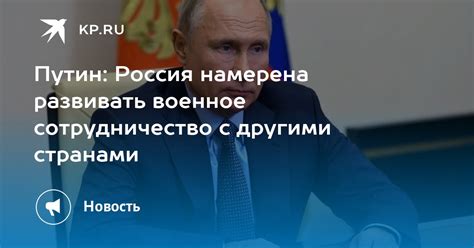 KP.RU

Путин: Россия намерена развивать военное сотрудничество с другими странами

Новость